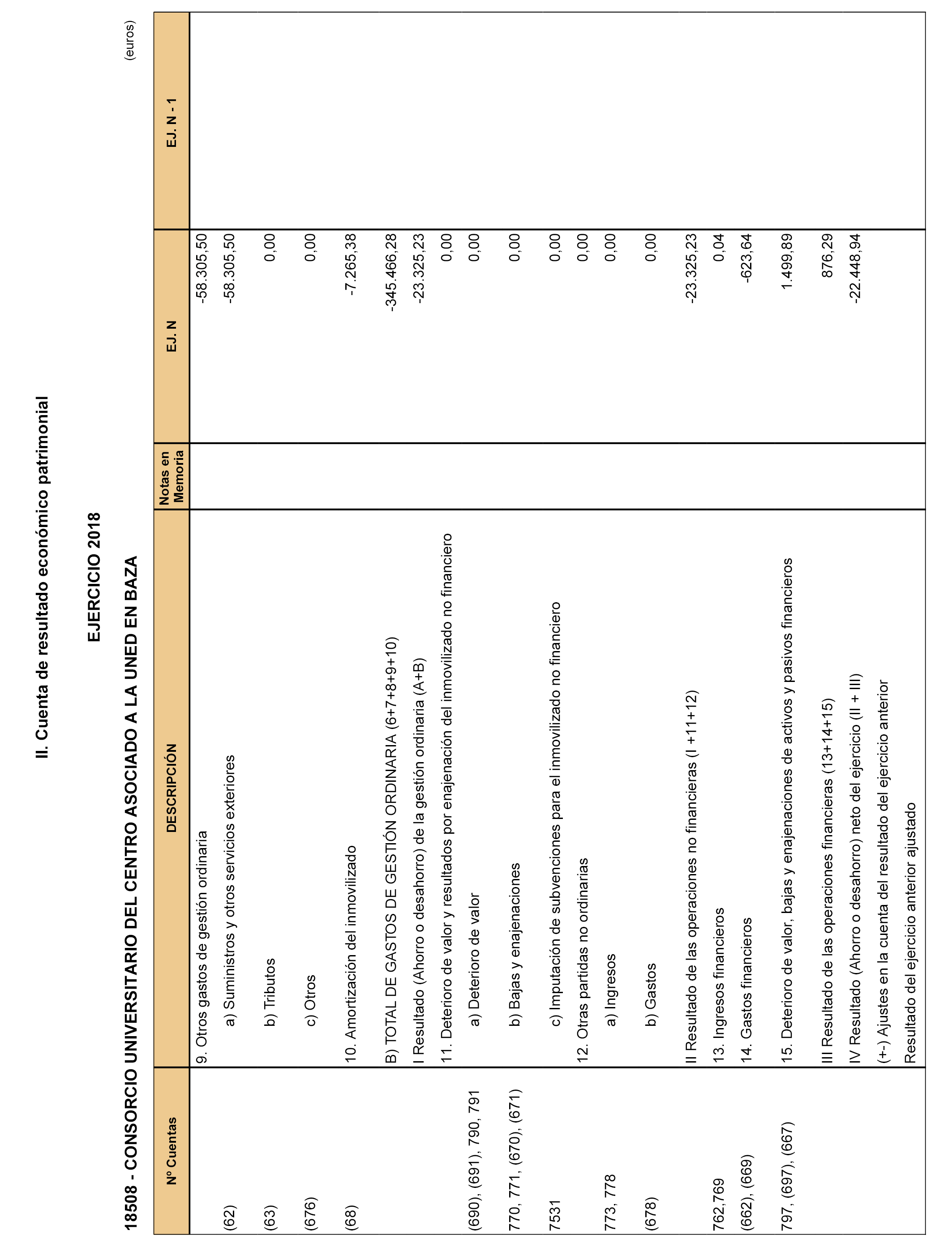 II. Cuenta de resultado económico patrimonial

EJERCICIO 2018

18508 - CONSORCIO UNIVERSITARIO DEL CENTRO ASOCIADO A LA UNED EN BAZA

(euros)

| Nº Cuentas | DESCRIPCIÓN | Notas en Memoria | EJ. N | EJ. N - 1 |
|---|---|---|---|---|
| | 9. Otros gastos de gestión ordinaria | | -58.305,50 | |
| (62) | a) Suministros y otros servicios exteriores | | -58.305,50 | |
| (63) | b) Tributos | | 0,00 | |
| (676) | c) Otros | | 0,00 | |
| (68) | 10. Amortización del inmovilizado | | -7.265,38 | |
| | B) TOTAL DE GASTOS DE GESTIÓN ORDINARIA (6+7+8+9+10) | | -345.466,28 | |
| | I Resultado (Ahorro o desahorro) de la gestión ordinaria (A+B) | | -23.325,23 | |
| | 11. Deterioro de valor y resultados por enajenación del inmovilizado no financiero | | 0,00 | |
| (690), (691), 790, 791 | a) Deterioro de valor | | 0,00 | |
| 770, 771, (670), (671) | b) Bajas y enajenaciones | | 0,00 | |
| 7531 | c) Imputación de subvenciones para el inmovilizado no financiero | | 0,00 | |
| | 12. Otras partidas no ordinarias | | 0,00 | |
| 773, 778 | a) Ingresos | | 0,00 | |
| (678) | b) Gastos | | 0,00 | |
| | II Resultado de las operaciones no financieras (I +11+12) | | -23.325,23 | |
| 762,769 | 13. Ingresos financieros | | 0,04 | |
| (662), (669) | 14. Gastos financieros | | -623,64 | |
| 797, (697), (667) | 15. Deterioro de valor, bajas y enajenaciones de activos y pasivos financieros | | 1.499,89 | |
| | III Resultado de las operaciones financieras (13+14+15) | | 876,29 | |
| | IV Resultado (Ahorro o desahorro) neto del ejercicio (II + III) | | -22.448,94 | |
| | (+-) Ajustes en la cuenta del resultado del ejercicio anterior | | | |
| | Resultado del ejercicio anterior ajustado | | | |